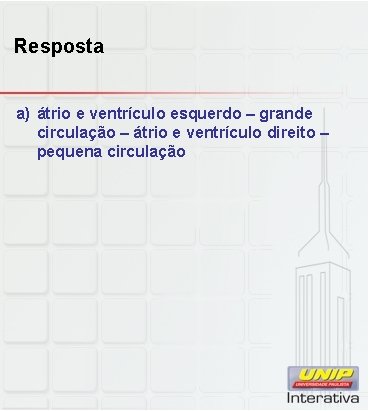 Resposta

a) átrio e ventrículo esquerdo – grande circulação – átrio e ventrículo direito – pequena circulação

UNIP
UNIVERSIDADE PAULISTA
Interativa